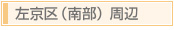 左京区（南部）周辺